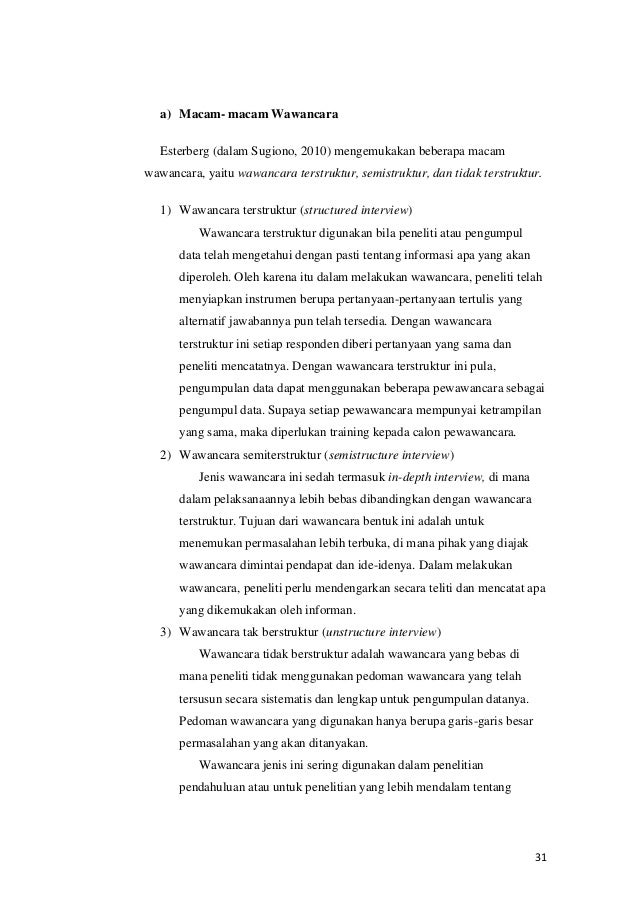 a) Macam- macam Wawancara

Esterberg (dalam Sugiono, 2010) mengemukakan beberapa macam wawancara, yaitu wawancara terstruktur, semistruktur, dan tidak terstruktur.

1) Wawancara terstruktur (structured interview)

Wawancara terstruktur digunakan bila peneliti atau pengumpul data telah mengetahui dengan pasti tentang informasi apa yang akan diperoleh. Oleh karena itu dalam melakukan wawancara, peneliti telah menyiapkan instrumen berupa pertanyaan-pertanyaan tertulis yang alternatif jawabannya pun telah tersedia. Dengan wawancara terstruktur ini setiap responden diberi pertanyaan yang sama dan peneliti mencatatnya. Dengan wawancara terstruktur ini pula, pengumpulan data dapat menggunakan beberapa pewawancara sebagai pengumpul data. Supaya setiap pewawancara mempunyai ketrampilan yang sama, maka diperlukan training kepada calon pewawancara.

2) Wawancara semiterstruktur (semistructure interview)

Jenis wawancara ini sedah termasuk in-depth interview, di mana dalam pelaksanaannya lebih bebas dibandingkan dengan wawancara terstruktur. Tujuan dari wawancara bentuk ini adalah untuk menemukan permasalahan lebih terbuka, di mana pihak yang diajak wawancara dimintai pendapat dan ide-idenya. Dalam melakukan wawancara, peneliti perlu mendengarkan secara teliti dan mencatat apa yang dikemukakan oleh informan.

3) Wawancara tak berstruktur (unstructure interview)

Wawancara tidak berstruktur adalah wawancara yang bebas di mana peneliti tidak menggunakan pedoman wawancara yang telah tersusun secara sistematis dan lengkap untuk pengumpulan datanya. Pedoman wawancara yang digunakan hanya berupa garis-garis besar permasalahan yang akan ditanyakan.

Wawancara jenis ini sering digunakan dalam penelitian pendahuluan atau untuk penelitian yang lebih mendalam tentang

31